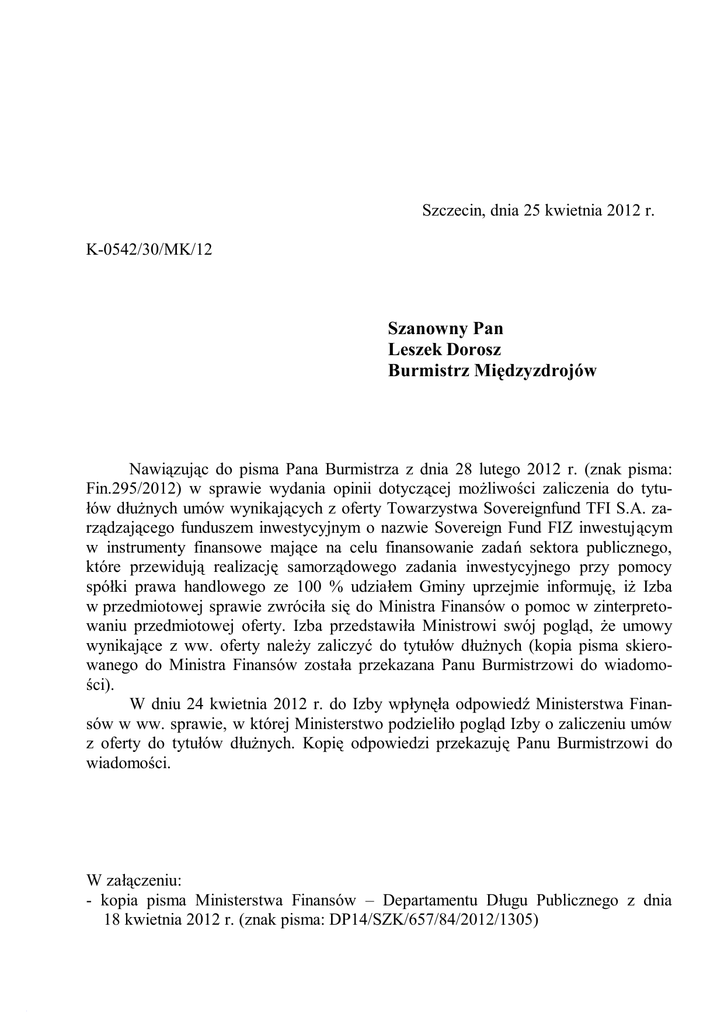 Szczecin, dnia 25 kwietnia 2012 r.

K-0542/30/MK/12

Szanowny Pan
Leszek Dorosz
Burmistrz Międzyzdrojów

Nawiązując do pisma Pana Burmistrza z dnia 28 lutego 2012 r. (znak pisma: Fin.295/2012) w sprawie wydania opinii dotyczącej możliwości zaliczenia do tytułów dłużnych umów wynikających z oferty Towarzystwa Sovereignfund TFI S.A. zarządzającego funduszem inwestycyjnym o nazwie Sovereign Fund FIZ inwestującym w instrumenty finansowe mające na celu finansowanie zadań sektora publicznego, które przewidują realizację samorządowego zadania inwestycyjnego przy pomocy spółki prawa handlowego ze 100 % udziałem Gminy uprzejmie informuję, iż Izba w przedmiotowej sprawie zwróciła się do Ministra Finansów o pomoc w zinterpretowaniu przedmiotowej oferty. Izba przedstawiła Ministrowi swój pogląd, że umowy wynikające z ww. oferty należy zaliczyć do tytułów dłużnych (kopia pisma skierowanego do Ministra Finansów została przekazana Panu Burmistrzowi do wiadomości).

W dniu 24 kwietnia 2012 r. do Izby wpłynęła odpowiedź Ministerstwa Finansów w ww. sprawie, w której Ministerstwo podzieliło pogląd Izby o zaliczeniu umów z oferty do tytułów dłużnych. Kopię odpowiedzi przekazuję Panu Burmistrzowi do wiadomości.

W załączeniu:
- kopia pisma Ministerstwa Finansów – Departamentu Długu Publicznego z dnia 18 kwietnia 2012 r. (znak pisma: DP14/SZK/657/84/2012/1305)